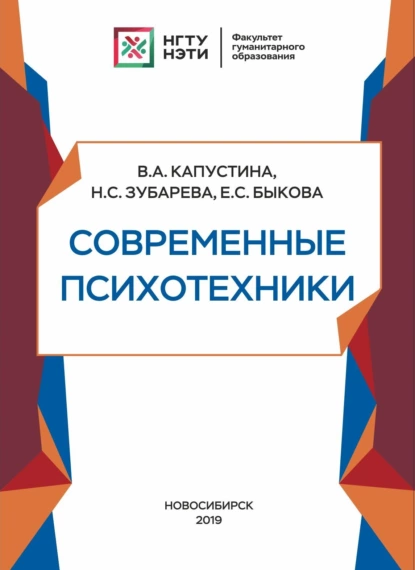 НГТУ НЭТИ

Факультет гуманитарного образования

В.А. КАПУСТИНА, Н.С. ЗУБАРЕВА, Е.С. БЫКОВА

СОВРЕМЕННЫЕ ПСИХОТЕХНИКИ

НОВОСИБИРСК
2019